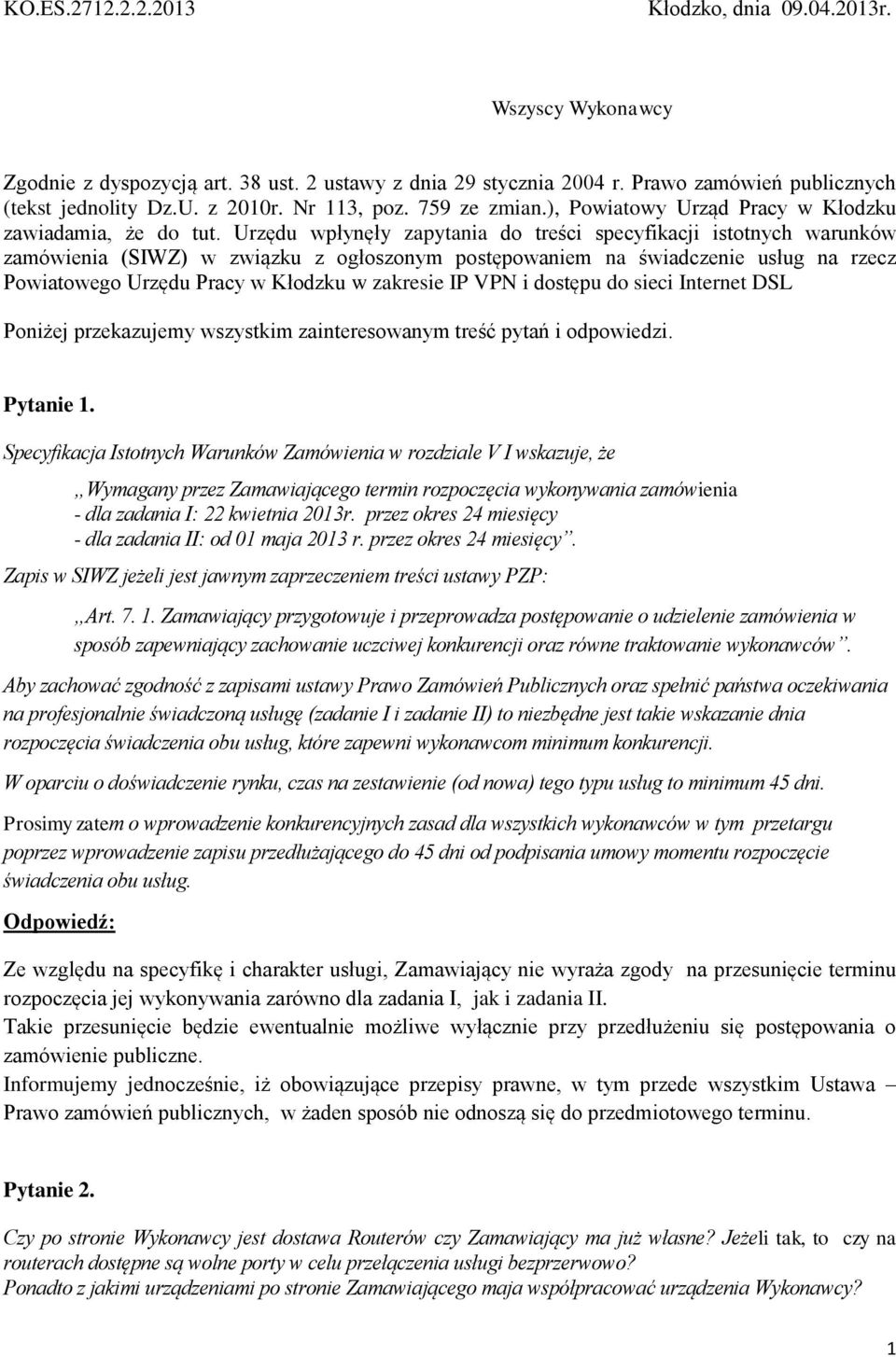 KO.ES.2712.2.2.2013 Kłodzko, dnia 09.04.2013r.

Wszyscy Wykonawcy

Zgodnie z dyspozycją art. 38 ust. 2 ustawy z dnia 29 stycznia 2004 r. Prawo zamówień publicznych (tekst jednolity Dz.U. z 2010r. Nr 113, poz. 759 ze zmian.), Powiatowy Urząd Pracy w Kłodzku zawiadamia, że do tut. Urzędu wpłynęły zapytania do treści specyfikacji istotnych warunków zamówienia (SIWZ) w związku z ogłoszonym postępowaniem na świadczenie usług na rzecz Powiatowego Urzędu Pracy w Kłodzku w zakresie IP VPN i dostępu do sieci Internet DSL

Poniżej przekazujemy wszystkim zainteresowanym treść pytań i odpowiedzi.

Pytanie 1.

Specyfikacja Istotnych Warunków Zamówienia w rozdziale V I wskazuje, że

„Wymagany przez Zamawiającego termin rozpoczęcia wykonywania zamówienia
- dla zadania I: 22 kwietnia 2013r. przez okres 24 miesięcy
- dla zadania II: od 01 maja 2013 r. przez okres 24 miesięcy”.

Zapis w SIWZ jeżeli jest jawnym zaprzeczeniem treści ustawy PZP:

„Art. 7. 1. Zamawiający przygotowuje i przeprowadza postępowanie o udzielenie zamówienia w sposób zapewniający zachowanie uczciwej konkurencji oraz równe traktowanie wykonawców”.

Aby zachować zgodność z zapisami ustawy Prawo Zamówień Publicznych oraz spełnić państwa oczekiwania na profesjonalnie świadczoną usługę (zadanie I i zadanie II) to niezbędne jest takie wskazanie dnia rozpoczęcia świadczenia obu usług, które zapewni wykonawcom minimum konkurencji.

W oparciu o doświadczenie rynku, czas na zestawienie (od nowa) tego typu usług to minimum 45 dni.

Prosimy zatem o wprowadzenie konkurencyjnych zasad dla wszystkich wykonawców w tym przetargu poprzez wprowadzenie zapisu przedłużającego do 45 dni od podpisania umowy momentu rozpoczęcie świadczenia obu usług.

Odpowiedź:

Ze względu na specyfikę i charakter usługi, Zamawiający nie wyraża zgody na przesunięcie terminu rozpoczęcia jej wykonywania zarówno dla zadania I, jak i zadania II.
Takie przesunięcie będzie ewentualnie możliwe wyłącznie przy przedłużeniu się postępowania o zamówienie publiczne.
Informujemy jednocześnie, iż obowiązujące przepisy prawne, w tym przede wszystkim Ustawa – Prawo zamówień publicznych, w żaden sposób nie odnoszą się do przedmiotowego terminu.

Pytanie 2.

Czy po stronie Wykonawcy jest dostawa Routerów czy Zamawiający ma już własne? Jeżeli tak, to czy na routerach dostępne są wolne porty w celu przełączenia usługi bezprzerwowo?
Ponadto z jakimi urządzeniami po stronie Zamawiającego maja współpracować urządzenia Wykonawcy?

1